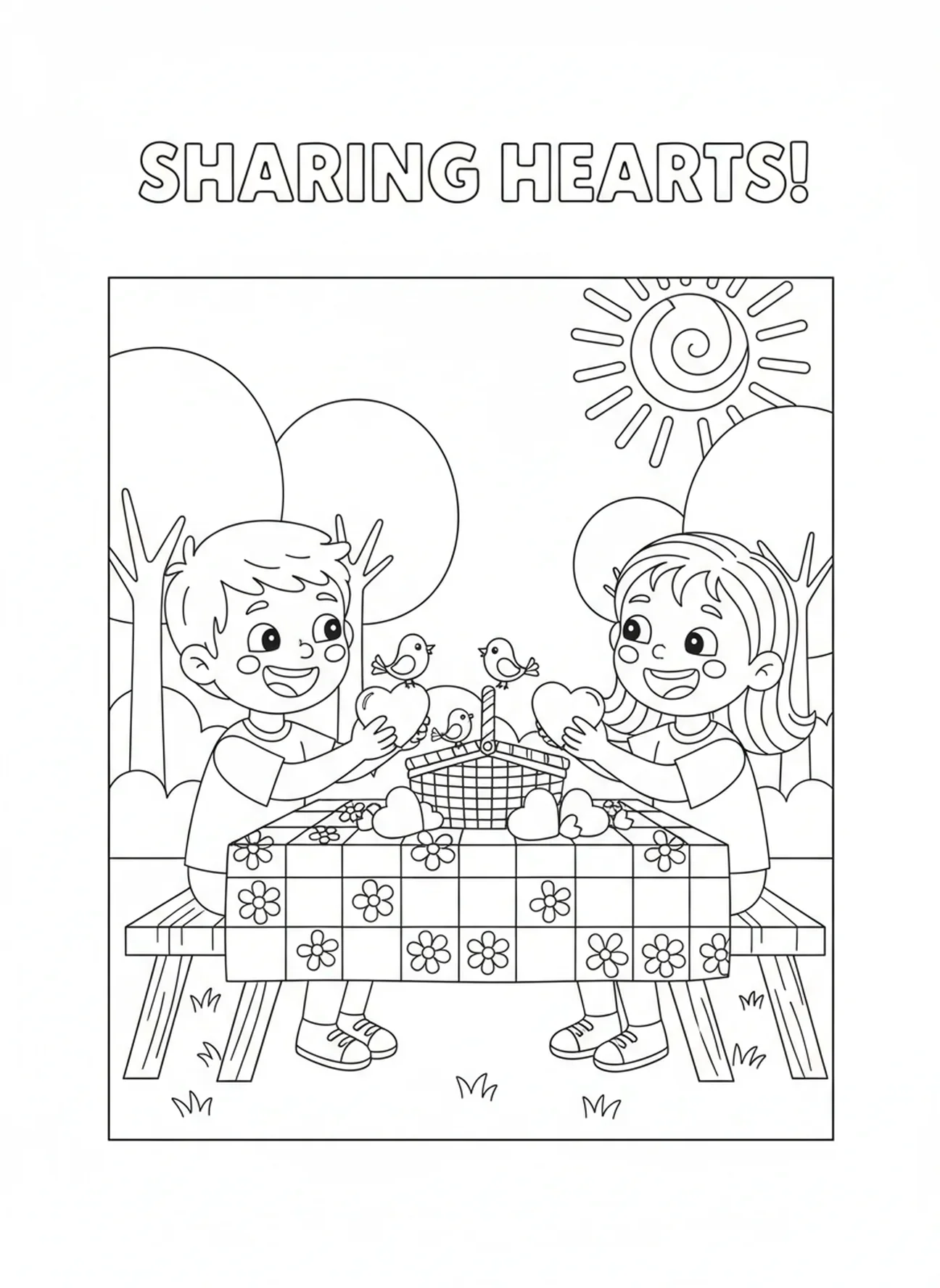 SHARING HEARTS!